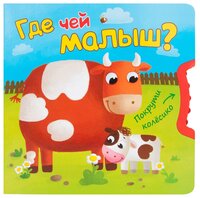 Где чей малыш?

Покрути колёсико